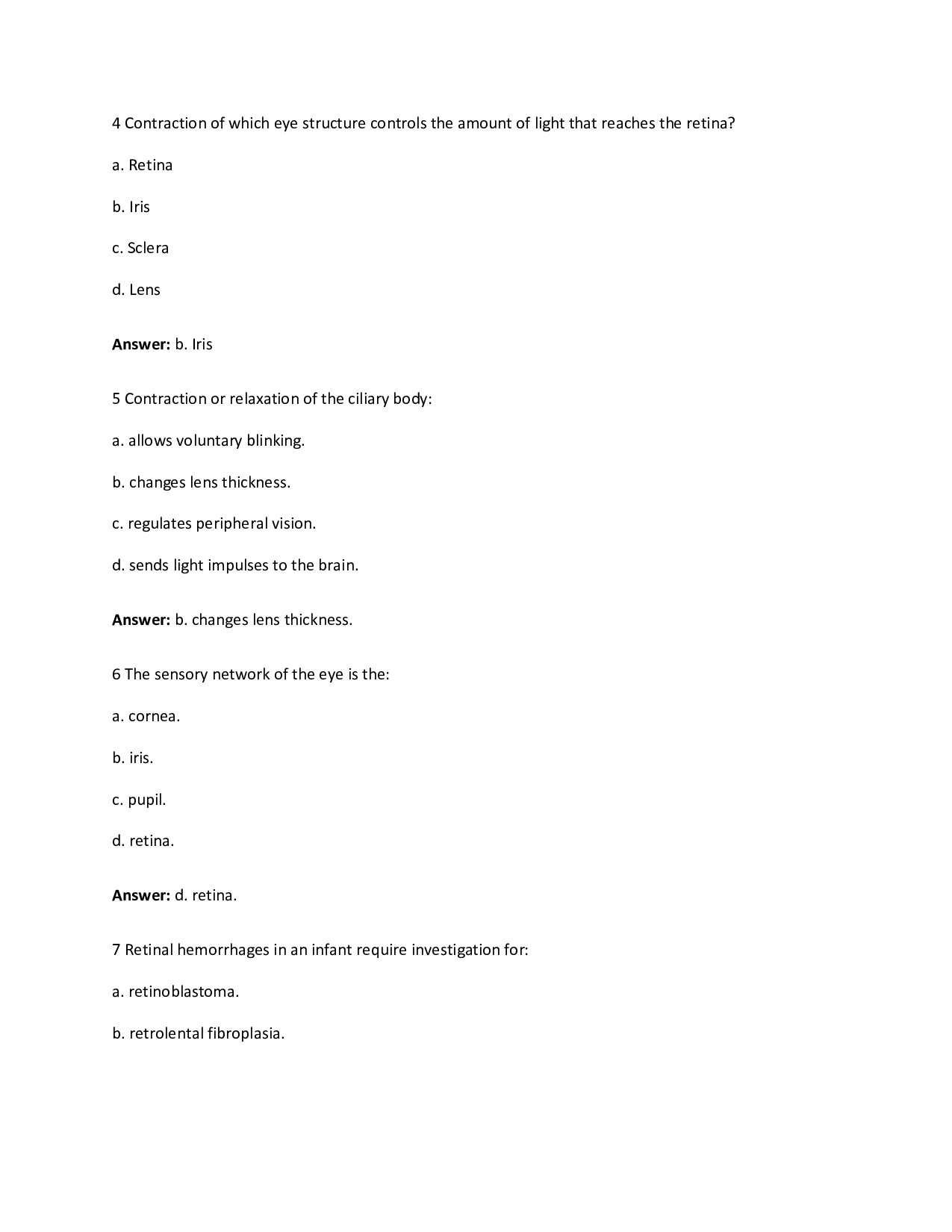 4 Contraction of which eye structure controls the amount of light that reaches the retina?

a. Retina

b. Iris

c. Sclera

d. Lens

Answer: b. Iris

5 Contraction or relaxation of the ciliary body:

a. allows voluntary blinking.

b. changes lens thickness.

c. regulates peripheral vision.

d. sends light impulses to the brain.

Answer: b. changes lens thickness.

6 The sensory network of the eye is the:

a. cornea.

b. iris.

c. pupil.

d. retina.

Answer: d. retina.

7 Retinal hemorrhages in an infant require investigation for:

a. retinoblastoma.

b. retrolental fibroplasia.